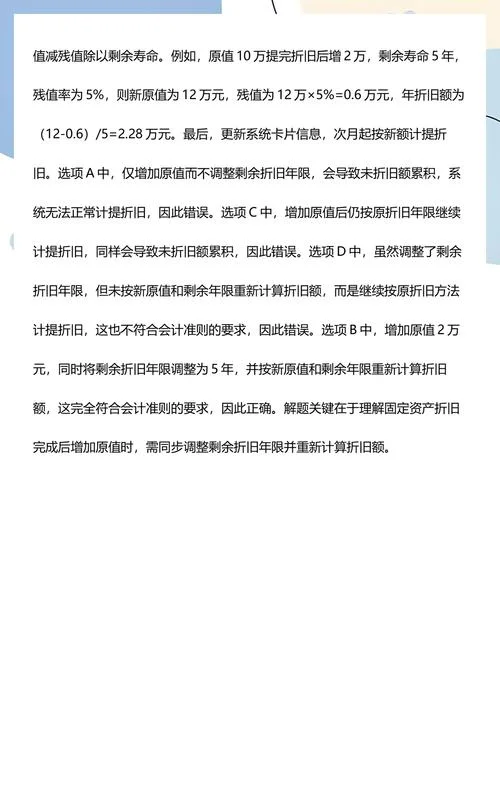 值减残值除以剩余寿命。例如，原值 10 万提完折旧后增 2 万，剩余寿命 5 年，残值率为 5%，则新原值为 12 万元，残值为 12 万×5%=0.6 万元，年折旧额为（12-0.6）/5=2.28 万元。最后，更新系统卡片信息，次月起按新额计提折旧。选项 A 中，仅增加原值而不调整剩余折旧年限，会导致未折旧额累积，系统无法正常计提折旧，因此错误。选项 C 中，增加原值后仍按原折旧年限继续计提折旧，同样会导致未折旧额累积，因此错误。选项 D 中，虽然调整了剩余折旧年限，但未按新原值和剩余年限重新计算折旧额，而是继续按原折旧方法计提折旧，这也不符合会计准则的要求，因此错误。选项 B 中，增加原值 2 万元，同时将剩余折旧年限调整为 5 年，并按新原值和剩余年限重新计算折旧额，这完全符合会计准则的要求，因此正确。解题关键在于理解固定资产折旧完成后增加原值时，需同步调整剩余折旧年限并重新计算折旧额。